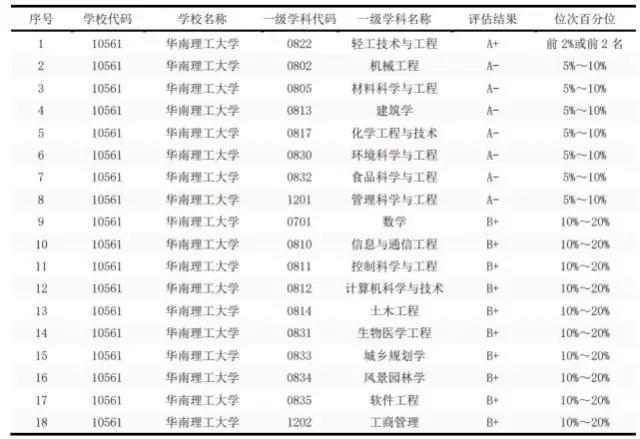 | 序号 | 学校代码 | 学校名称 | 一级学科代码 | 一级学科名称 | 评估结果 | 位次百分位 |
|---|---|---|---|---|---|---|
| 1 | 10561 | 华南理工大学 | 0822 | 轻工技术与工程 | A+ | 前2%或前2名 |
| 2 | 10561 | 华南理工大学 | 0802 | 机械工程 | A- | 5%～10% |
| 3 | 10561 | 华南理工大学 | 0805 | 材料科学与工程 | A- | 5%～10% |
| 4 | 10561 | 华南理工大学 | 0813 | 建筑学 | A- | 5%～10% |
| 5 | 10561 | 华南理工大学 | 0817 | 化学工程与技术 | A- | 5%～10% |
| 6 | 10561 | 华南理工大学 | 0830 | 环境科学与工程 | A- | 5%～10% |
| 7 | 10561 | 华南理工大学 | 0832 | 食品科学与工程 | A- | 5%～10% |
| 8 | 10561 | 华南理工大学 | 1201 | 管理科学与工程 | A- | 5%～10% |
| 9 | 10561 | 华南理工大学 | 0701 | 数学 | B+ | 10%～20% |
| 10 | 10561 | 华南理工大学 | 0810 | 信息与通信工程 | B+ | 10%～20% |
| 11 | 10561 | 华南理工大学 | 0811 | 控制科学与工程 | B+ | 10%～20% |
| 12 | 10561 | 华南理工大学 | 0812 | 计算机科学与技术 | B+ | 10%～20% |
| 13 | 10561 | 华南理工大学 | 0814 | 土木工程 | B+ | 10%～20% |
| 14 | 10561 | 华南理工大学 | 0831 | 生物医学工程 | B+ | 10%～20% |
| 15 | 10561 | 华南理工大学 | 0833 | 城乡规划学 | B+ | 10%～20% |
| 16 | 10561 | 华南理工大学 | 0834 | 风景园林学 | B+ | 10%～20% |
| 17 | 10561 | 华南理工大学 | 0835 | 软件工程 | B+ | 10%～20% |
| 18 | 10561 | 华南理工大学 | 1202 | 工商管理 | B+ | 10%～20% |